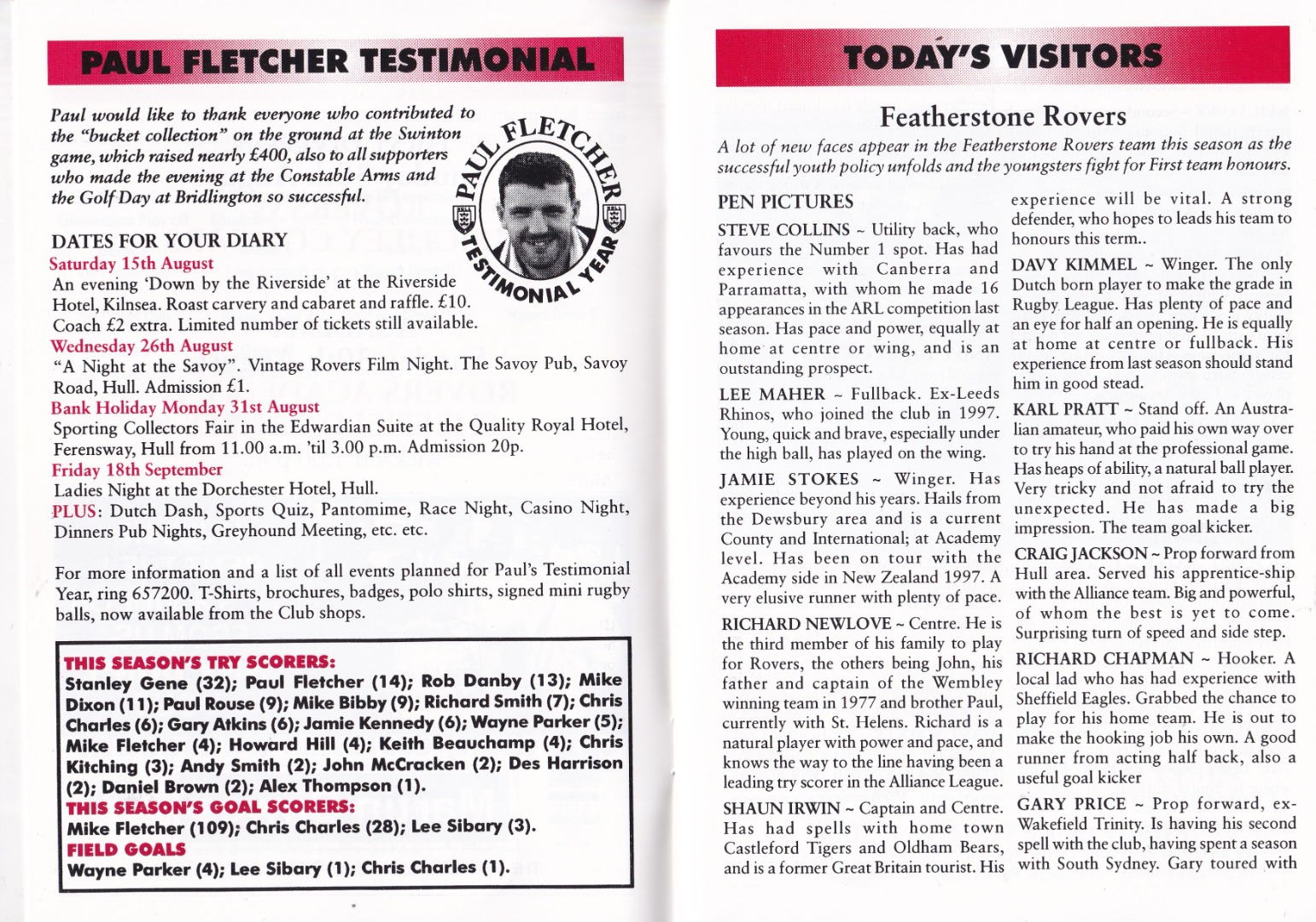 PAUL FLETCHER TESTIMONIAL

Paul would like to thank everyone who contributed to the "bucket collection" on the ground at the Swinton game, which raised nearly £400, also to all supporters who made the evening at the Constable Arms and the Golf Day at Bridlington so successful.

PAUL FLETCHER TESTIMONIAL YEAR

DATES FOR YOUR DIARY
Saturday 15th August
An evening 'Down by the Riverside' at the Riverside Hotel, Kilnsea. Roast carvery and cabaret and raffle. £10. Coach £2 extra. Limited number of tickets still available.
Wednesday 26th August
"A Night at the Savoy". Vintage Rovers Film Night. The Savoy Pub, Savoy Road, Hull. Admission £1.
Bank Holiday Monday 31st August
Sporting Collectors Fair in the Edwardian Suite at the Quality Royal Hotel, Ferensway, Hull from 11.00 a.m. 'til 3.00 p.m. Admission 20p.
Friday 18th September
Ladies Night at the Dorchester Hotel, Hull.
PLUS: Dutch Dash, Sports Quiz, Pantomime, Race Night, Casino Night, Dinners Pub Nights, Greyhound Meeting, etc. etc.

For more information and a list of all events planned for Paul's Testimonial Year, ring 657200. T-Shirts, brochures, badges, polo shirts, signed mini rugby balls, now available from the Club shops.

THIS SEASON'S TRY SCORERS:
Stanley Gene (32); Paul Fletcher (14); Rob Danby (13); Mike Dixon (11); Paul Rouse (9); Mike Bibby (9); Richard Smith (7); Chris Charles (6); Gary Atkins (6); Jamie Kennedy (6); Wayne Parker (5); Mike Fletcher (4); Howard Hill (4); Keith Beauchamp (4); Chris Kitching (3); Andy Smith (2); John McCracken (2); Des Harrison (2); Daniel Brown (2); Alex Thompson (1).
THIS SEASON'S GOAL SCORERS:
Mike Fletcher (109); Chris Charles (28); Lee Sibary (3).
FIELD GOALS
Wayne Parker (4); Lee Sibary (1); Chris Charles (1).

TODAY'S VISITORS

Featherstone Rovers

A lot of new faces appear in the Featherstone Rovers team this season as the successful youth policy unfolds and the youngsters fight for First team honours.

PEN PICTURES

STEVE COLLINS ~ Utility back, who favours the Number 1 spot. Has had experience with Canberra and Parramatta, with whom he made 16 appearances in the ARL competition last season. Has pace and power, equally at home at centre or wing, and is an outstanding prospect.

LEE MAHER ~ Fullback. Ex-Leeds Rhinos, who joined the club in 1997. Young, quick and brave, especially under the high ball, has played on the wing.

JAMIE STOKES ~ Winger. Has experience beyond his years. Hails from the Dewsbury area and is a current County and International; at Academy level. Has been on tour with the Academy side in New Zealand 1997. A very elusive runner with plenty of pace.

RICHARD NEWLOVE ~ Centre. He is the third member of his family to play for Rovers, the others being John, his father and captain of the Wembley winning team in 1977 and brother Paul, currently with St. Helens. Richard is a natural player with power and pace, and knows the way to the line having been a leading try scorer in the Alliance League.

SHAUN IRWIN ~ Captain and Centre. Has had spells with home town Castleford Tigers and Oldham Bears, and is a former Great Britain tourist. His experience will be vital. A strong defender, who hopes to leads his team to honours this term..

DAVY KIMMEL ~ Winger. The only Dutch born player to make the grade in Rugby League. Has plenty of pace and an eye for half an opening. He is equally at home at centre or fullback. His experience from last season should stand him in good stead.

KARL PRATT ~ Stand off. An Australian amateur, who paid his own way over to try his hand at the professional game. Has heaps of ability, a natural ball player. Very tricky and not afraid to try the unexpected. He has made a big impression. The team goal kicker.

CRAIG JACKSON ~ Prop forward from Hull area. Served his apprentice-ship with the Alliance team. Big and powerful, of whom the best is yet to come. Surprising turn of speed and side step.

RICHARD CHAPMAN ~ Hooker. A local lad who has had experience with Sheffield Eagles. Grabbed the chance to play for his home team. He is out to make the hooking job his own. A good runner from acting half back, also a useful goal kicker

GARY PRICE ~ Prop forward, ex-Wakefield Trinity. Is having his second spell with the club, having spent a season with South Sydney. Gary toured with